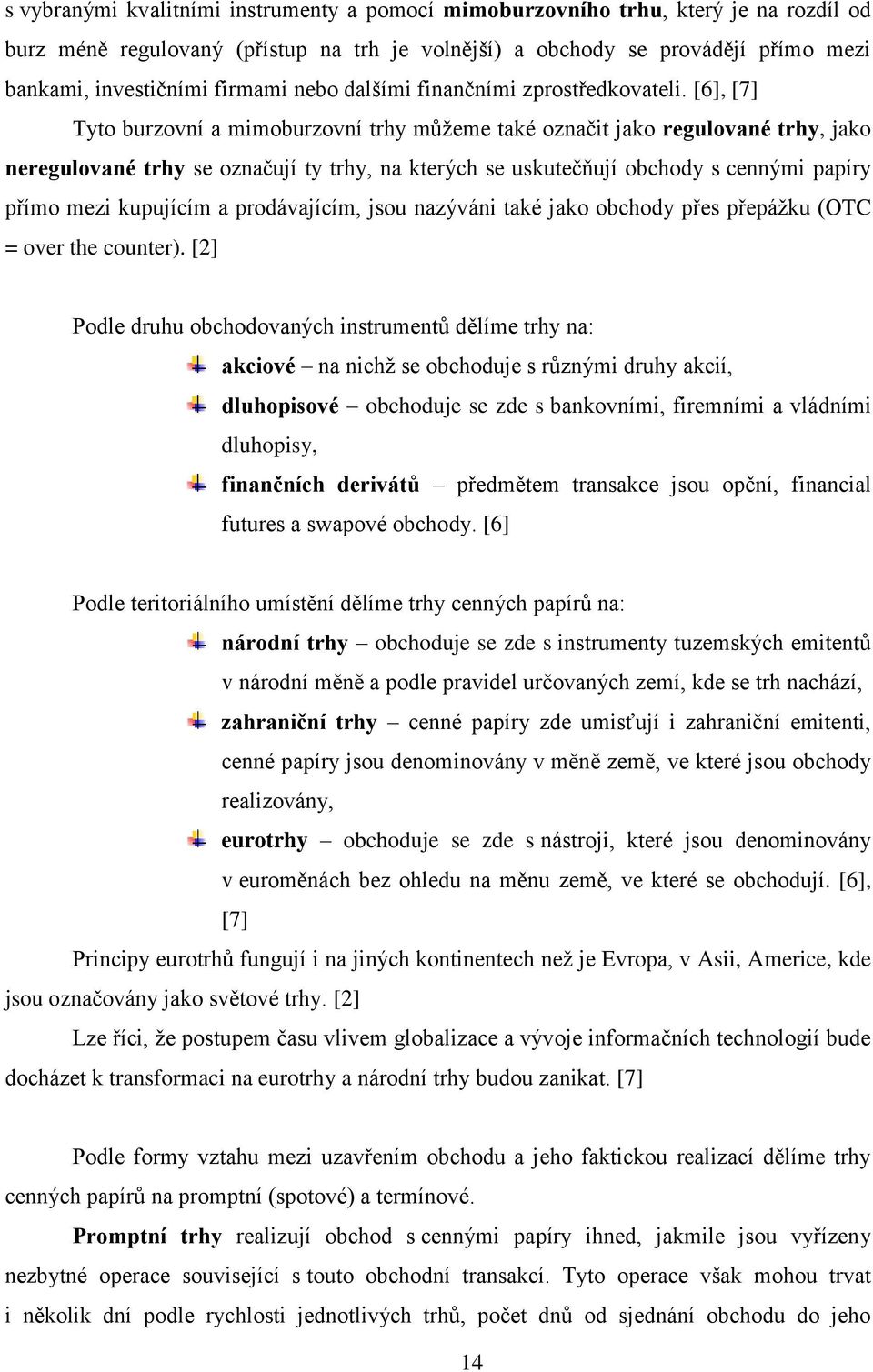 s vybranými kvalitními instrumenty a pomocí mimoburzovního trhu, který je na rozdíl od burz méně regulovaný (přístup na trh je volnější) a obchody se provádějí přímo mezi bankami, investičními firmami nebo dalšími finančními zprostředkovateli. [6], [7]

Tyto burzovní a mimoburzovní trhy můžeme také označit jako regulované trhy, jako neregulované trhy se označují ty trhy, na kterých se uskutečňují obchody s cennými papíry přímo mezi kupujícím a prodávajícím, jsou nazýváni také jako obchody přes přepážku (OTC = over the counter). [2]

Podle druhu obchodovaných instrumentů dělíme trhy na:

akciové – na nichž se obchoduje s různými druhy akcií,

dluhopisové – obchoduje se zde s bankovními, firemními a vládními dluhopisy,

finančních derivátů – předmětem transakce jsou opční, financial futures a swapové obchody. [6]

Podle teritoriálního umístění dělíme trhy cenných papírů na:

národní trhy – obchoduje se zde s instrumenty tuzemských emitentů v národní měně a podle pravidel určovaných zemí, kde se trh nachází,

zahraniční trhy – cenné papíry zde umisťují i zahraniční emitenti, cenné papíry jsou denominovány v měně země, ve které jsou obchody realizovány,

eurotrhy – obchoduje se zde s nástroji, které jsou denominovány v euroměnách bez ohledu na měnu země, ve které se obchodují. [6], [7]

Principy eurotrhů fungují i na jiných kontinentech než je Evropa, v Asii, Americe, kde jsou označovány jako světové trhy. [2]

Lze říci, že postupem času vlivem globalizace a vývoje informačních technologií bude docházet k transformaci na eurotrhy a národní trhy budou zanikat. [7]

Podle formy vztahu mezi uzavřením obchodu a jeho faktickou realizací dělíme trhy cenných papírů na promptní (spotové) a termínové.

Promptní trhy realizují obchod s cennými papíry ihned, jakmile jsou vyřízeny nezbytné operace související s touto obchodní transakcí. Tyto operace však mohou trvat i několik dní podle rychlosti jednotlivých trhů, počet dnů od sjednání obchodu do jeho

14